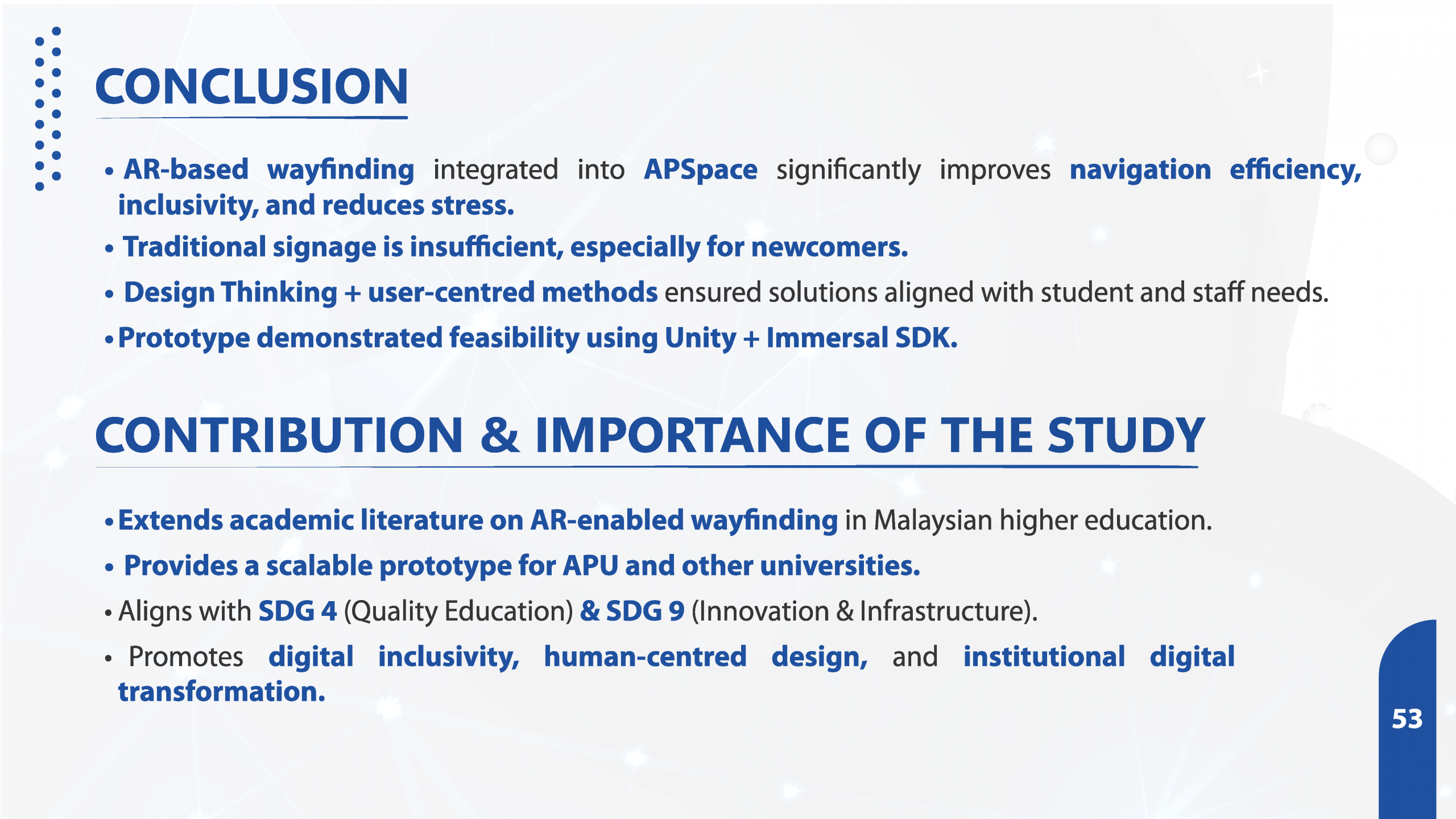 CONCLUSION

• AR-based wayfinding integrated into APSpace significantly improves navigation efficiency, inclusivity, and reduces stress.

• Traditional signage is insufficient, especially for newcomers.

• Design Thinking + user-centred methods ensured solutions aligned with student and staff needs.

• Prototype demonstrated feasibility using Unity + Immersal SDK.

CONTRIBUTION & IMPORTANCE OF THE STUDY

• Extends academic literature on AR-enabled wayfinding in Malaysian higher education.

• Provides a scalable prototype for APU and other universities.

• Aligns with SDG 4 (Quality Education) & SDG 9 (Innovation & Infrastructure).

• Promotes digital inclusivity, human-centred design, and institutional digital transformation.

53